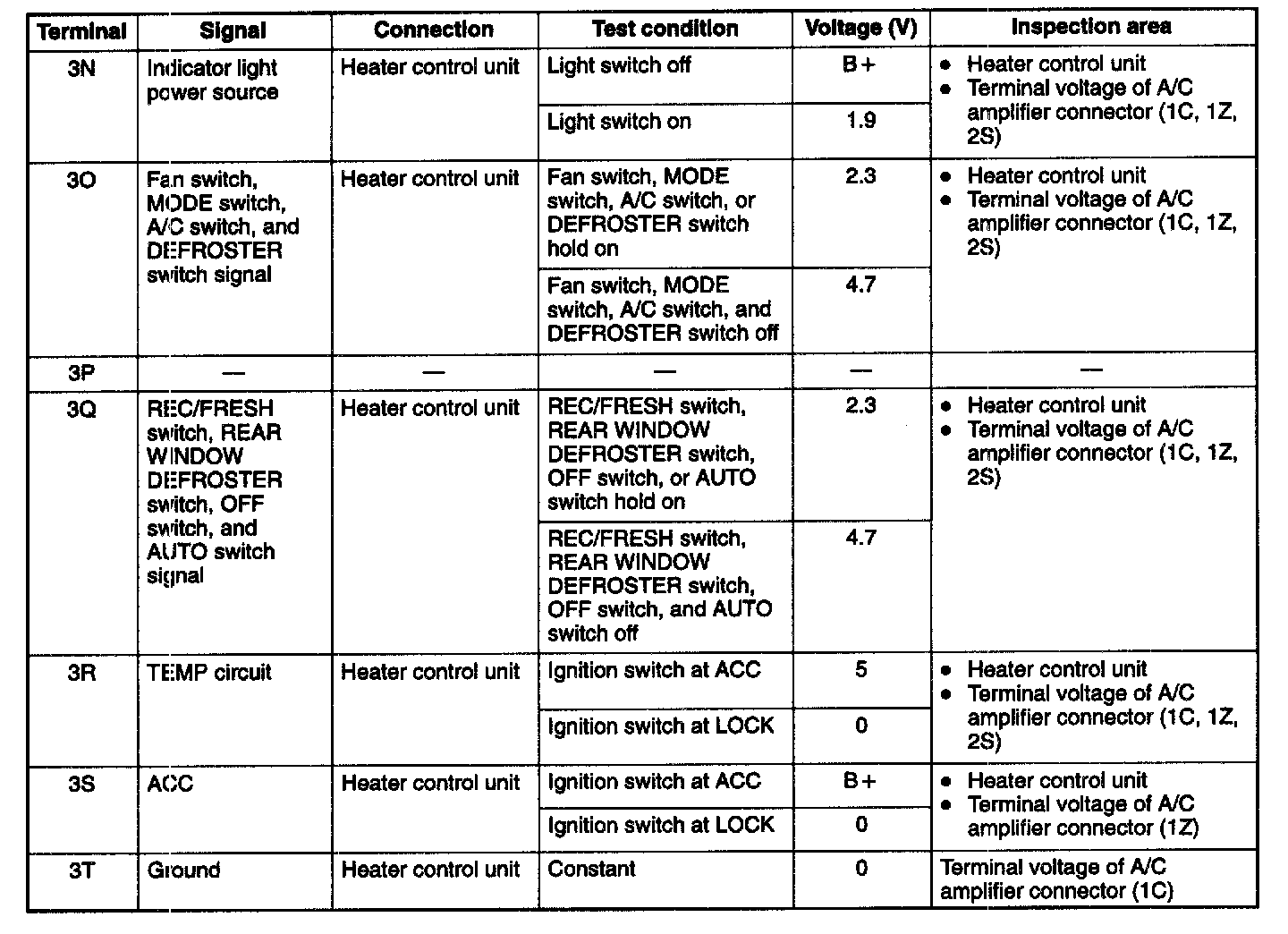 | Terminal | Signal | Connection | Test condition | Voltage (V) | Inspection area |
|---|---|---|---|---|---|
| 3N | Indicator light power source | Heater control unit | Light switch off | B+ | • Heater control unit • Terminal voltage of A/C amplifier connector (1C, 1Z, 2S) |
| | | | Light switch on | 1.9 | |
| 3O | Fan switch, MODE switch, A/C switch, and DEFROSTER switch signal | Heater control unit | Fan switch, MODE switch, A/C switch, or DEFROSTER switch hold on | 2.3 | • Heater control unit • Terminal voltage of A/C amplifier connector (1C, 1Z, 2S) |
| | | | Fan switch, MODE switch, A/C switch, and DEFROSTER switch off | 4.7 | |
| 3P | — | — | — | — | — |
| 3Q | REC/FRESH switch, REAR WINDOW DEFROSTER switch, OFF switch, and AUTO switch signal | Heater control unit | REC/FRESH switch, REAR WINDOW DEFROSTER switch, OFF switch, or AUTO switch hold on | 2.3 | • Heater control unit • Terminal voltage of A/C amplifier connector (1C, 1Z, 2S) |
| | | | REC/FRESH switch, REAR WINDOW DEFROSTER switch, OFF switch, and AUTO switch off | 4.7 | |
| 3R | TEMP circuit | Heater control unit | Ignition switch at ACC | 5 | • Heater control unit • Terminal voltage of A/C amplifier connector (1C, 1Z, 2S) |
| | | | Ignition switch at LOCK | 0 | |
| 3S | ACC | Heater control unit | Ignition switch at ACC | B+ | • Heater control unit • Terminal voltage of A/C amplifier connector (1Z) |
| | | | Ignition switch at LOCK | 0 | |
| 3T | Ground | Heater control unit | Constant | 0 | Terminal voltage of A/C amplifier connector (1C) |